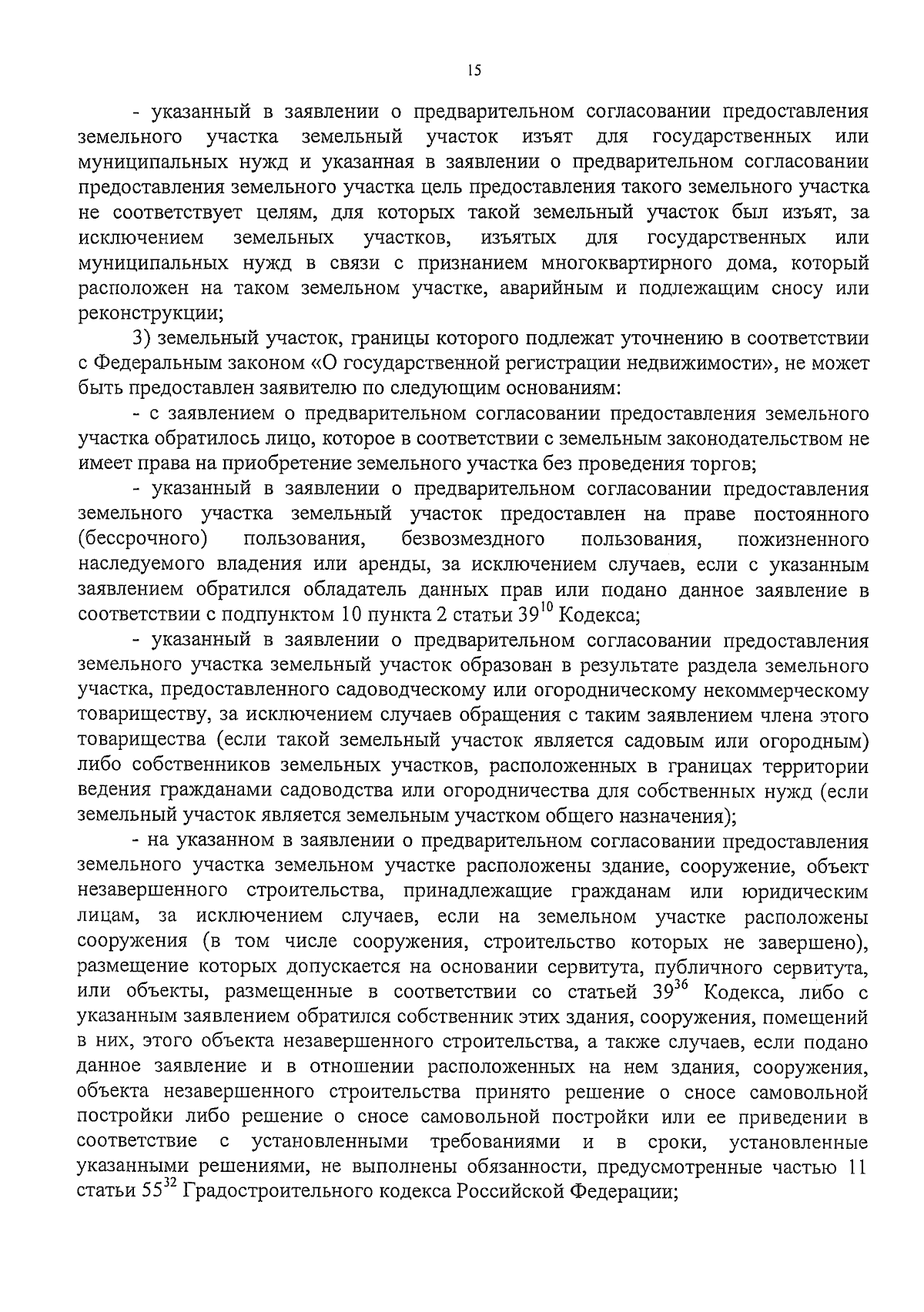 15

- указанный в заявлении о предварительном согласовании предоставления земельного участка земельный участок изъят для государственных или муниципальных нужд и указанная в заявлении о предварительном согласовании предоставления земельного участка цель предоставления такого земельного участка не соответствует целям, для которых такой земельный участок был изъят, за исключением земельных участков, изъятых для государственных или муниципальных нужд в связи с признанием многоквартирного дома, который расположен на таком земельном участке, аварийным и подлежащим сносу или реконструкции;

3) земельный участок, границы которого подлежат уточнению в соответствии с Федеральным законом «О государственной регистрации недвижимости», не может быть предоставлен заявителю по следующим основаниям:

- с заявлением о предварительном согласовании предоставления земельного участка обратилось лицо, которое в соответствии с земельным законодательством не имеет права на приобретение земельного участка без проведения торгов;

- указанный в заявлении о предварительном согласовании предоставления земельного участка земельный участок предоставлен на праве постоянного (бессрочного) пользования, безвозмездного пользования, пожизненного наследуемого владения или аренды, за исключением случаев, если с указанным заявлением обратился обладатель данных прав или подано данное заявление в соответствии с подпунктом 10 пункта 2 статьи $39^{10}$ Кодекса;

- указанный в заявлении о предварительном согласовании предоставления земельного участка земельный участок образован в результате раздела земельного участка, предоставленного садоводческому или огородническому некоммерческому товариществу, за исключением случаев обращения с таким заявлением члена этого товарищества (если такой земельный участок является садовым или огородным) либо собственников земельных участков, расположенных в границах территории ведения гражданами садоводства или огородничества для собственных нужд (если земельный участок является земельным участком общего назначения);

- на указанном в заявлении о предварительном согласовании предоставления земельного участка земельном участке расположены здание, сооружение, объект незавершенного строительства, принадлежащие гражданам или юридическим лицам, за исключением случаев, если на земельном участке расположены сооружения (в том числе сооружения, строительство которых не завершено), размещение которых допускается на основании сервитута, публичного сервитута, или объекты, размещенные в соответствии со статьей $39^{36}$ Кодекса, либо с указанным заявлением обратился собственник этих здания, сооружения, помещений в них, этого объекта незавершенного строительства, а также случаев, если подано данное заявление и в отношении расположенных на нем здания, сооружения, объекта незавершенного строительства принято решение о сносе самовольной постройки либо решение о сносе самовольной постройки или ее приведении в соответствие с установленными требованиями и в сроки, установленные указанными решениями, не выполнены обязанности, предусмотренные частью 11 статьи $55^{32}$ Градостроительного кодекса Российской Федерации;